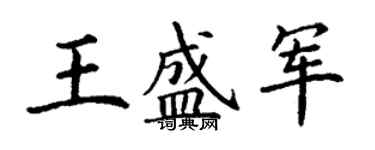 王盛军

词典网